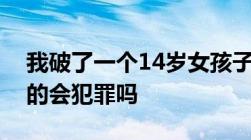 我破了一个14岁女孩子
的会犯罪吗